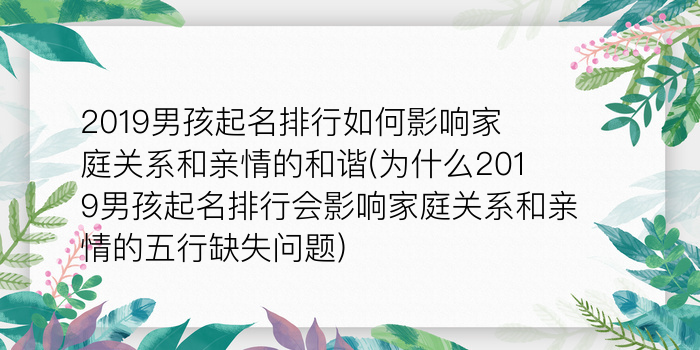 2019男孩起名排行如何影响家庭关系和亲情的和谐(为什么2019男孩起名排行会影响家庭关系和亲情的五行缺失问题)